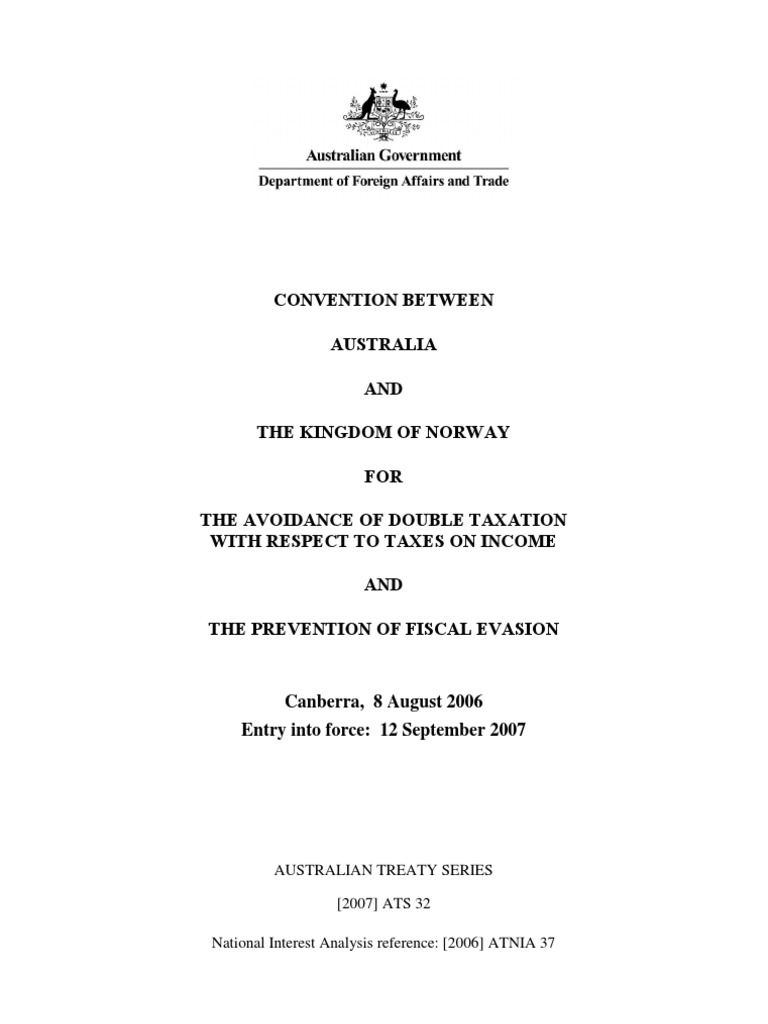 Australian Government
Department of Foreign Affairs and Trade

CONVENTION BETWEEN

AUSTRALIA

AND

THE KINGDOM OF NORWAY

FOR

THE AVOIDANCE OF DOUBLE TAXATION WITH RESPECT TO TAXES ON INCOME

AND

THE PREVENTION OF FISCAL EVASION

Canberra, 8 August 2006
Entry into force: 12 September 2007

AUSTRALIAN TREATY SERIES

[2007] ATS 32

National Interest Analysis reference: [2006] ATNIA 37